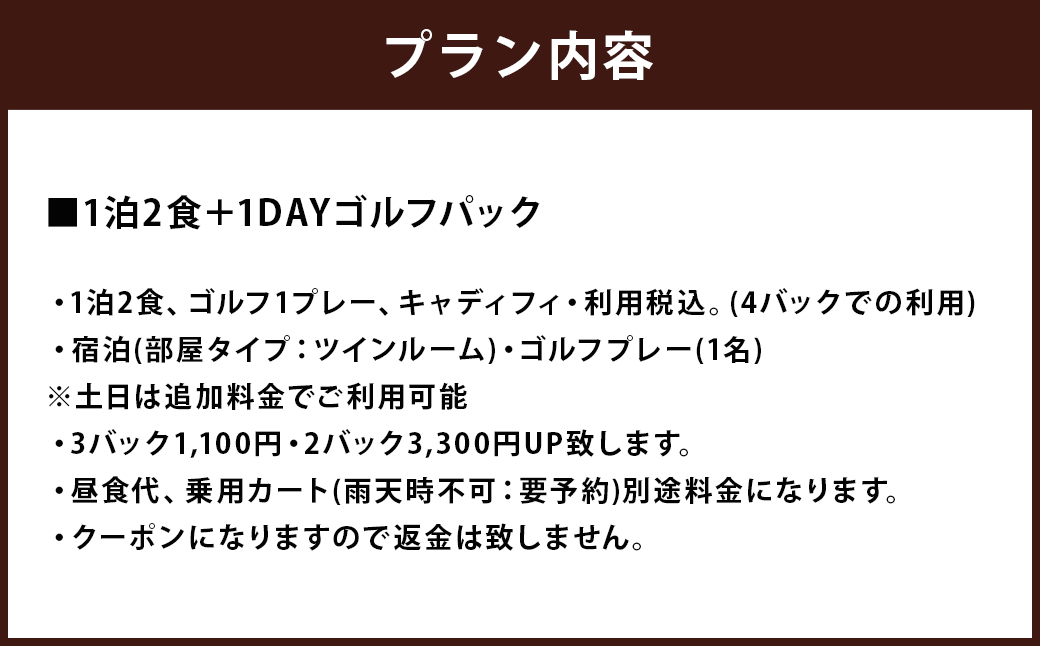 プラン内容

■1泊2食＋1DAYゴルフパック

・1泊2食、ゴルフ1プレー、キャディフィ・利用税込。(4バックでの利用)
・宿泊(部屋タイプ：ツインルーム)・ゴルフプレー(1名)
※土日は追加料金でご利用可能
・3バック1,100円・2バック3,300円UP致します。
・昼食代、乗用カート(雨天時不可：要予約)別途料金になります。
・クーポンになりますので返金は致しません。